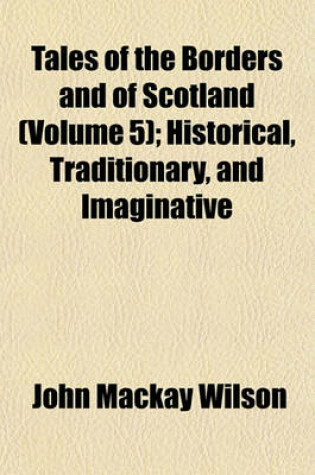 Tales of the Borders and of Scotland (Volume 5); Historical, Traditionary, and Imaginative

John Mackay Wilson